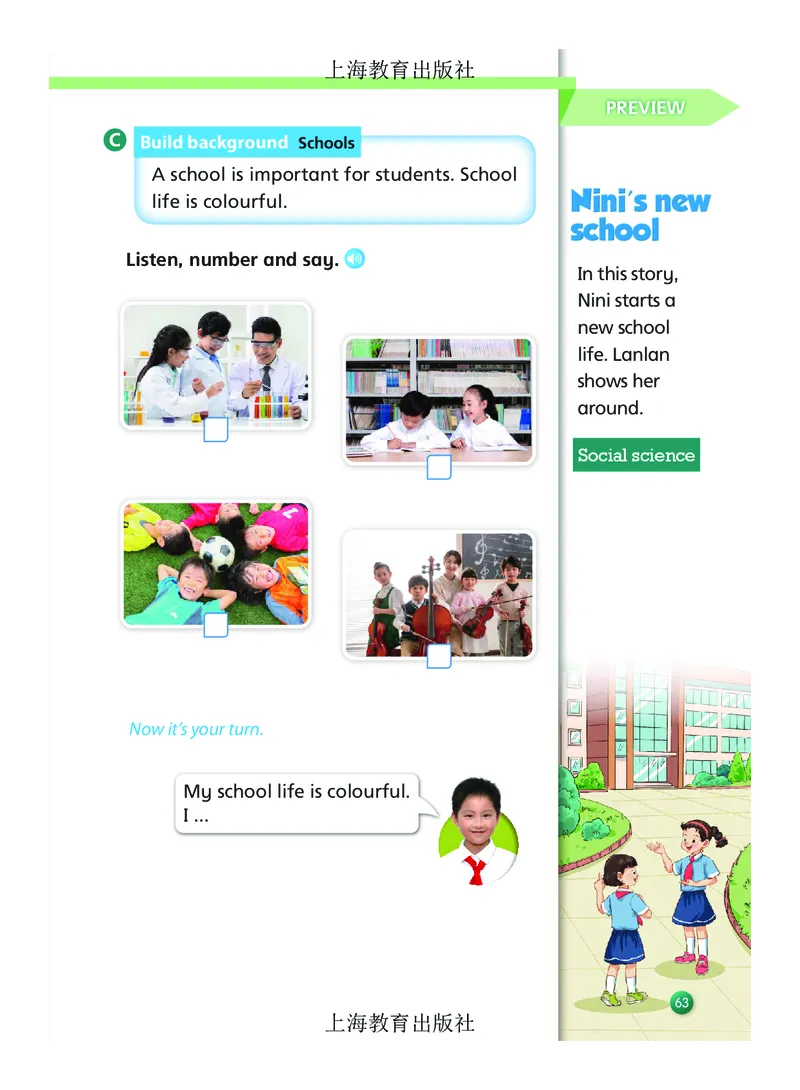 上海教育出版社

C Build background Schools

A school is important for students. School life is colourful.

Listen, number and say.

Now it's your turn.

My school life is colourful.
I ...

PREVIEW

Nini's new school

In this story, Nini starts a new school life. Lanlan shows her around.

Social science

63

上海教育出版社